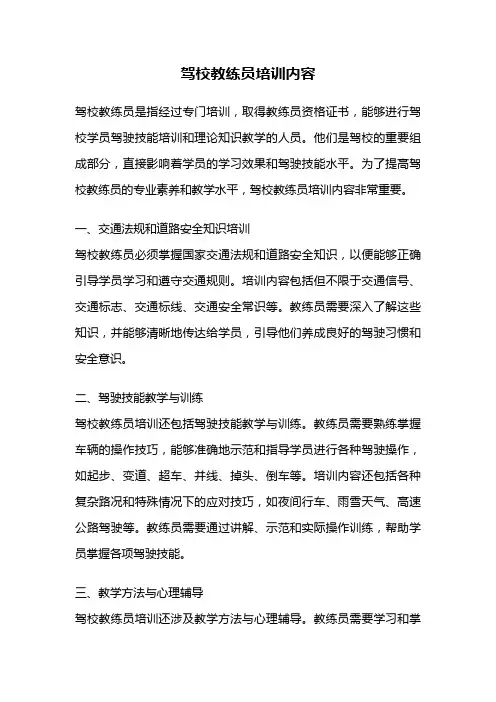 驾校教练员培训内容

驾校教练员是指经过专门培训，取得教练员资格证书，能够进行驾校学员驾驶技能培训和理论知识教学的人员。他们是驾校的重要组成部分，直接影响着学员的学习效果和驾驶技能水平。为了提高驾校教练员的专业素养和教学水平，驾校教练员培训内容非常重要。

一、交通法规和道路安全知识培训

驾校教练员必须掌握国家交通法规和道路安全知识，以便能够正确引导学员学习和遵守交通规则。培训内容包括但不限于交通信号、交通标志、交通标线、交通安全常识等。教练员需要深入了解这些知识，并能够清晰地传达给学员，引导他们养成良好的驾驶习惯和安全意识。

二、驾驶技能教学与训练

驾校教练员培训还包括驾驶技能教学与训练。教练员需要熟练掌握车辆的操作技巧，能够准确地示范和指导学员进行各种驾驶操作，如起步、变道、超车、并线、掉头、倒车等。培训内容还包括各种复杂路况和特殊情况下的应对技巧，如夜间行车、雨雪天气、高速公路驾驶等。教练员需要通过讲解、示范和实际操作训练，帮助学员掌握各项驾驶技能。

三、教学方法与心理辅导

驾校教练员培训还涉及教学方法与心理辅导。教练员需要学习和掌